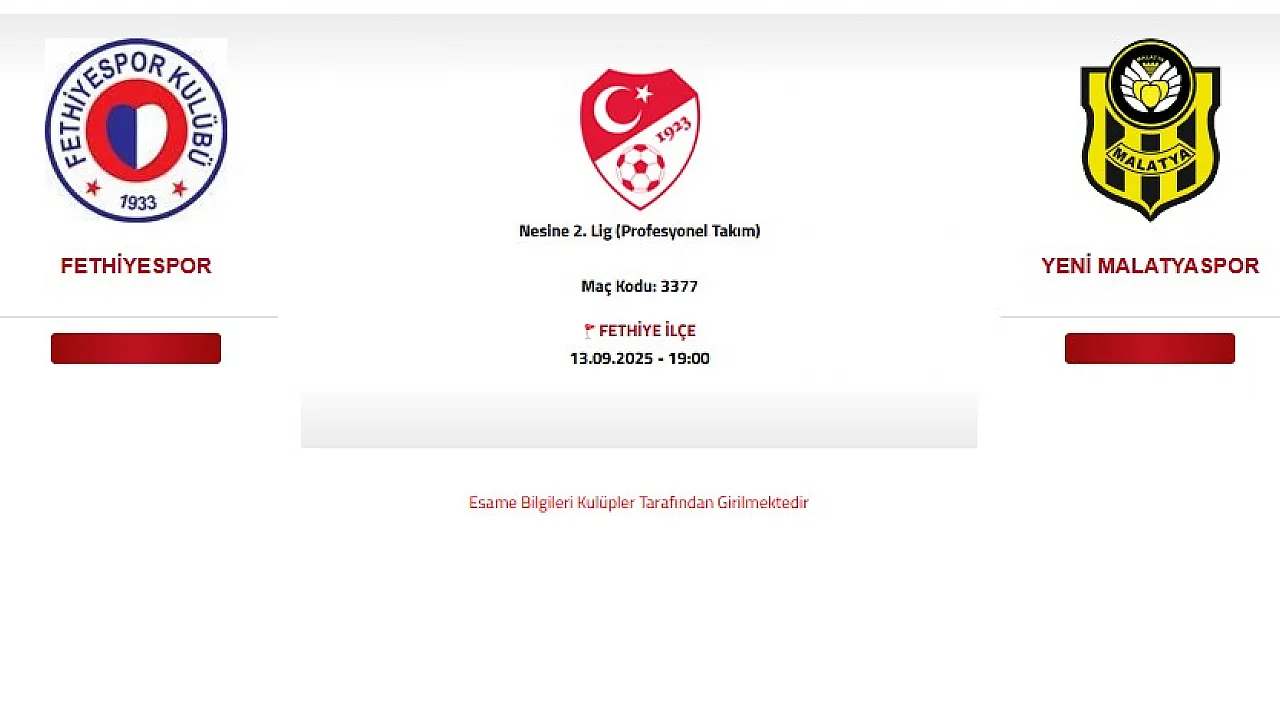 FETHİYESPOR KULÜBÜ
1933

FETHİYESPOR

1923

Nesine 2. Lig (Profesyonel Takım)

Maç Kodu: 3377

FETHİYE İLÇE
13.09.2025 - 19:00

MALATYA

YENİ MALATYASPOR

Esame Bilgileri Kulüpler Tarafından Girilmektedir